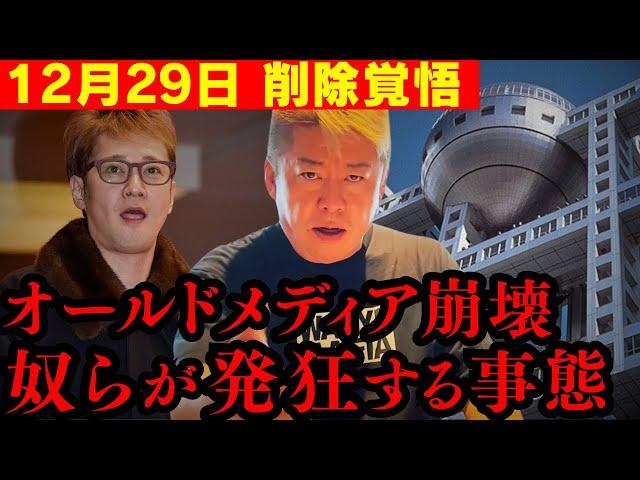 12月29日 削除覚悟

オールドメディア崩壊
奴らが発狂する事態